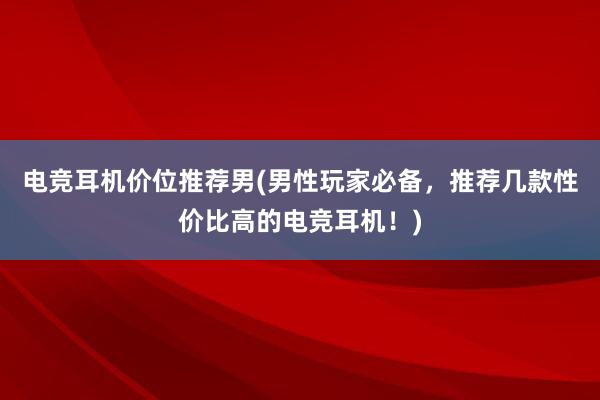 电竞耳机价位推荐男(男性玩家必备，推荐几款性价比高的电竞耳机！)